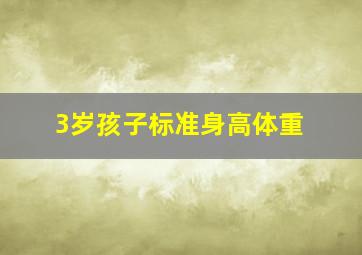 3岁孩子标准身高体重